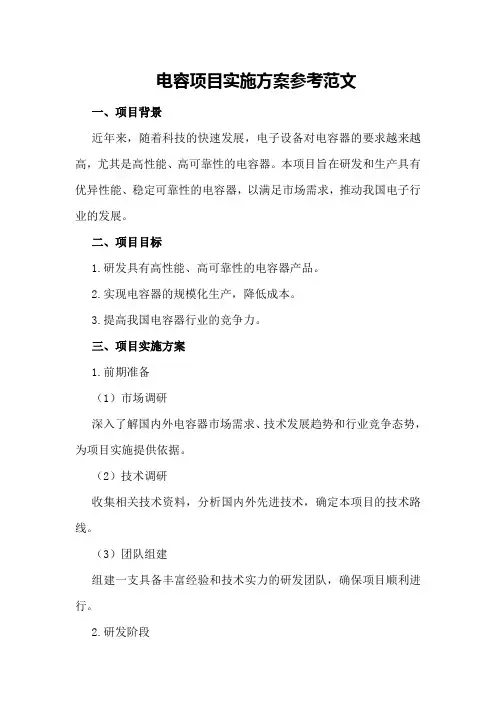 电容项目实施方案参考范文

一、项目背景

近年来，随着科技的快速发展，电子设备对电容器的要求越来越高，尤其是高性能、高可靠性的电容器。本项目旨在研发和生产具有优异性能、稳定可靠性的电容器，以满足市场需求，推动我国电子行业的发展。

二、项目目标

1.研发具有高性能、高可靠性的电容器产品。

2.实现电容器的规模化生产，降低成本。

3.提高我国电容器行业的竞争力。

三、项目实施方案

1.前期准备

（1）市场调研

深入了解国内外电容器市场需求、技术发展趋势和行业竞争态势，为项目实施提供依据。

（2）技术调研

收集相关技术资料，分析国内外先进技术，确定本项目的技术路线。

（3）团队组建

组建一支具备丰富经验和技术实力的研发团队，确保项目顺利进行。

2.研发阶段